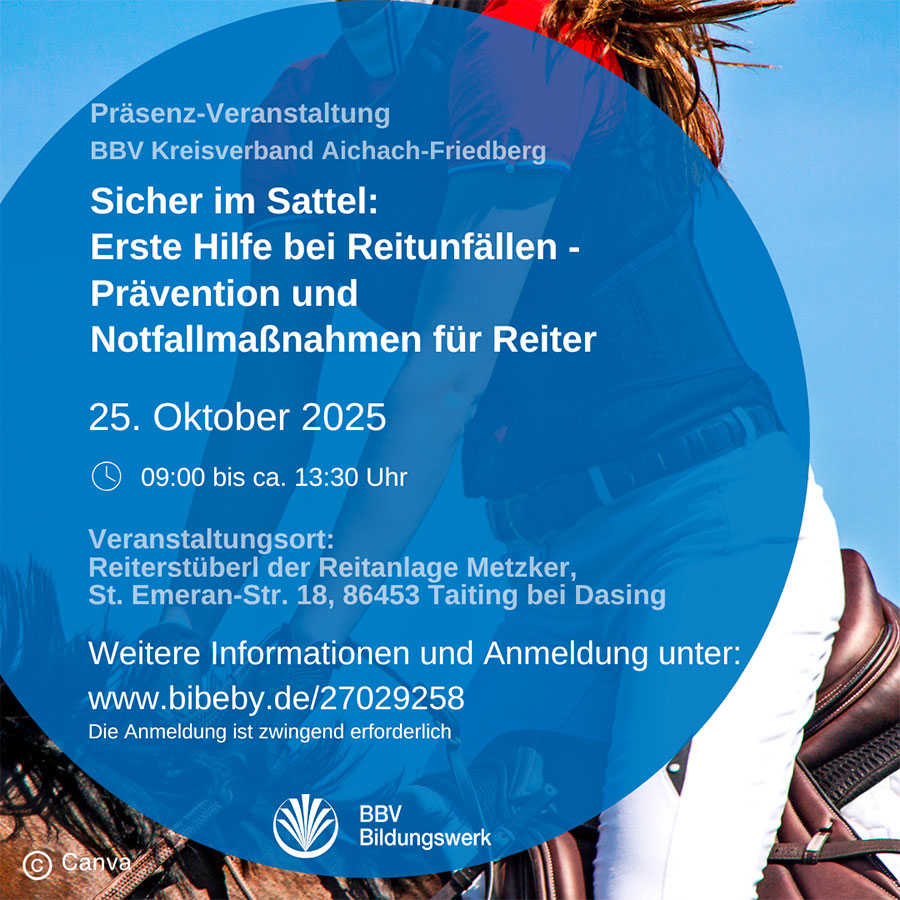 Präsenz-Veranstaltung
BBV Kreisverband Aichach-Friedberg

Sicher im Sattel:
Erste Hilfe bei Reitunfällen - Prävention und Notfallmaßnahmen für Reiter

25. Oktober 2025

09:00 bis ca. 13:30 Uhr

Veranstaltungsort:
Reiterstüberl der Reitanlage Metzker,
St. Emeran-Str. 18, 86453 Taiting bei Dasing

Weitere Informationen und Anmeldung unter:
www.bibeby.de/27029258
Die Anmeldung ist zwingend erforderlich

BBV
Bildungswerk

© Canva